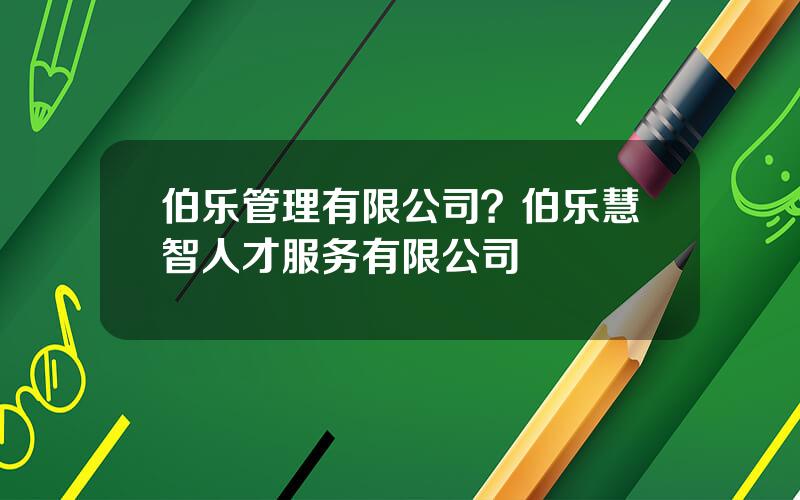 伯乐管理有限公司？伯乐慧智人才服务有限公司